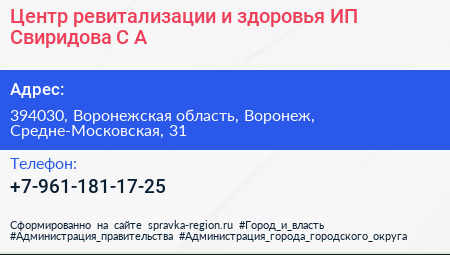 Центр ревитализации и здоровья ИП Свиридова С А

Адрес:

394030, Воронежская область, Воронеж, Средне-Московская, 31

Телефон:

+7-961-181-17-25

Сформированно на сайте spravka-region.ru #Город_и_власть #Администрация_правительства #Администрация_города_городского_округа